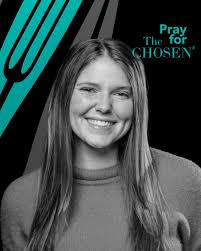 Pray for The CHOSEN®